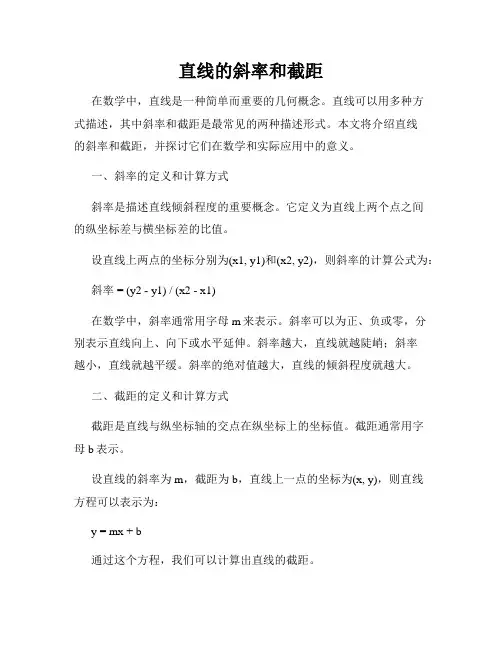 直线的斜率和截距

在数学中，直线是一种简单而重要的几何概念。直线可以用多种方式描述，其中斜率和截距是最常见的两种描述形式。本文将介绍直线的斜率和截距，并探讨它们在数学和实际应用中的意义。

一、斜率的定义和计算方式

斜率是描述直线倾斜程度的重要概念。它定义为直线上两个点之间的纵坐标差与横坐标差的比值。

设直线上两点的坐标分别为(x1, y1)和(x2, y2)，则斜率的计算公式为：

斜率 = (y2 - y1) / (x2 - x1)

在数学中，斜率通常用字母 m 来表示。斜率可以为正、负或零，分别表示直线向上、向下或水平延伸。斜率越大，直线就越陡峭；斜率越小，直线就越平缓。斜率的绝对值越大，直线的倾斜程度就越大。

二、截距的定义和计算方式

截距是直线与纵坐标轴的交点在纵坐标上的坐标值。截距通常用字母 b 表示。

设直线的斜率为 m，截距为 b，直线上一点的坐标为(x, y)，则直线方程可以表示为：

y = mx + b

通过这个方程，我们可以计算出直线的截距。